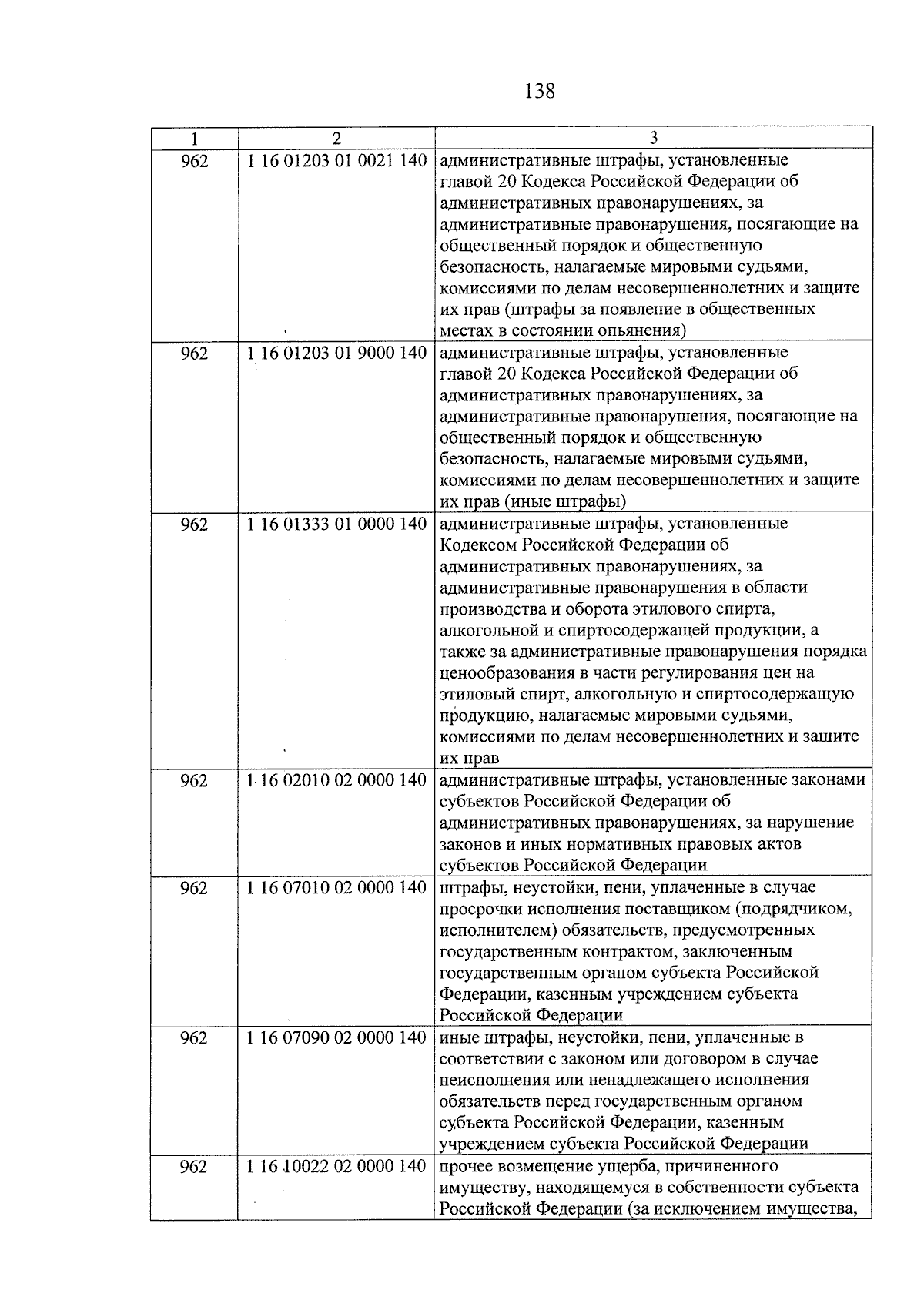 138

| 1 | 2 | 3 |
|---|---|---|
| 962 | 1 16 01203 01 0021 140 | административные штрафы, установленные главой 20 Кодекса Российской Федерации об административных правонарушениях, за административные правонарушения, посягающие на общественный порядок и общественную безопасность, налагаемые мировыми судьями, комиссиями по делам несовершеннолетних и защите их прав (штрафы за появление в общественных местах в состоянии опьянения) |
| 962 | 1 16 01203 01 9000 140 | административные штрафы, установленные главой 20 Кодекса Российской Федерации об административных правонарушениях, за административные правонарушения, посягающие на общественный порядок и общественную безопасность, налагаемые мировыми судьями, комиссиями по делам несовершеннолетних и защите их прав (иные штрафы) |
| 962 | 1 16 01333 01 0000 140 | административные штрафы, установленные Кодексом Российской Федерации об административных правонарушениях, за административные правонарушения в области производства и оборота этилового спирта, алкогольной и спиртосодержащей продукции, а также за административные правонарушения порядка ценообразования в части регулирования цен на этиловый спирт, алкогольную и спиртосодержащую продукцию, налагаемые мировыми судьями, комиссиями по делам несовершеннолетних и защите их прав |
| 962 | 1 16 02010 02 0000 140 | административные штрафы, установленные законами субъектов Российской Федерации об административных правонарушениях, за нарушение законов и иных нормативных правовых актов субъектов Российской Федерации |
| 962 | 1 16 07010 02 0000 140 | штрафы, неустойки, пени, уплаченные в случае просрочки исполнения поставщиком (подрядчиком, исполнителем) обязательств, предусмотренных государственным контрактом, заключенным государственным органом субъекта Российской Федерации, казенным учреждением субъекта Российской Федерации |
| 962 | 1 16 07090 02 0000 140 | иные штрафы, неустойки, пени, уплаченные в соответствии с законом или договором в случае неисполнения или ненадлежащего исполнения обязательств перед государственным органом субъекта Российской Федерации, казенным учреждением субъекта Российской Федерации |
| 962 | 1 16 10022 02 0000 140 | прочее возмещение ущерба, причиненного имуществу, находящемуся в собственности субъекта Российской Федерации (за исключением имущества, |